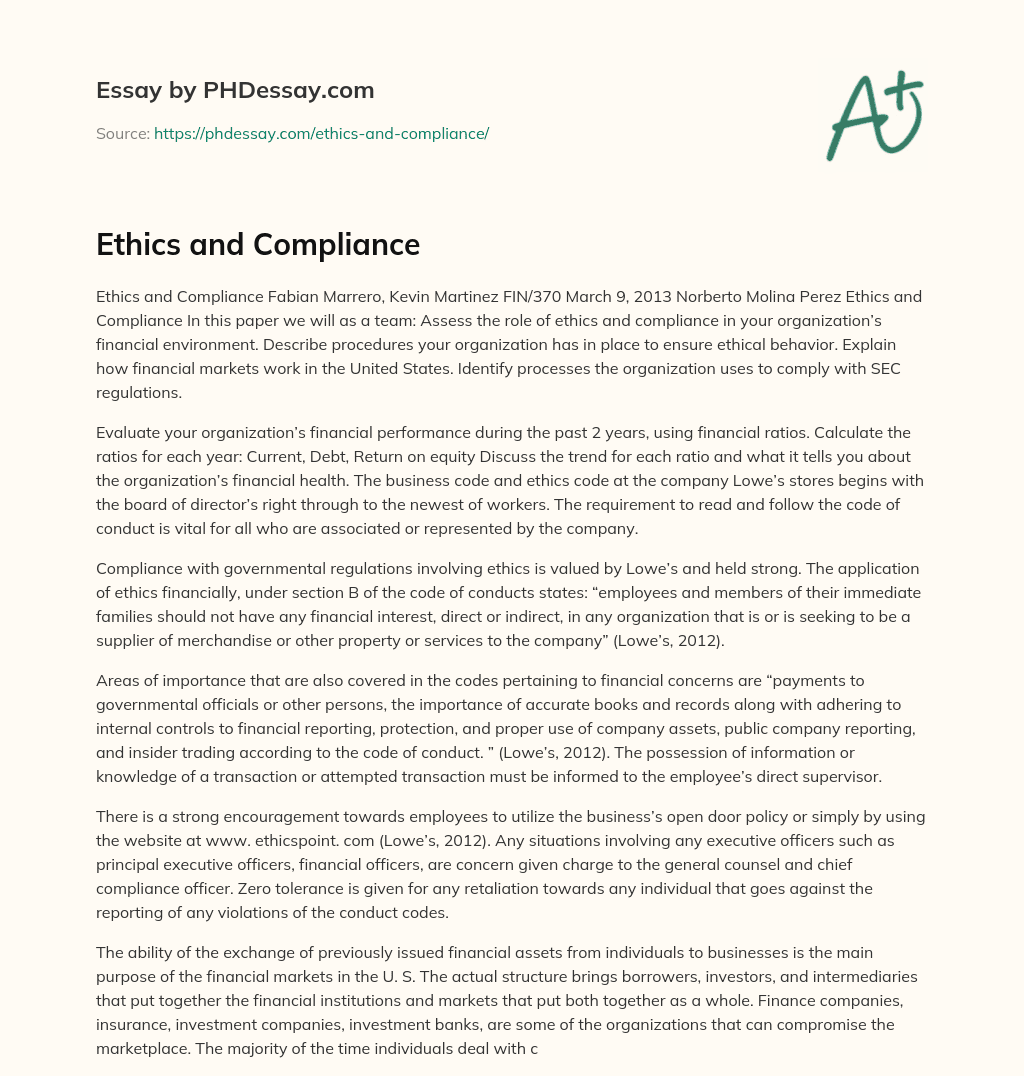 Essay by PHDessay.com

Source: https://phdessay.com/ethics-and-compliance/

A+

Ethics and Compliance

Ethics and Compliance Fabian Marrero, Kevin Martinez FIN/370 March 9, 2013 Norberto Molina Perez Ethics and Compliance In this paper we will as a team: Assess the role of ethics and compliance in your organization's financial environment. Describe procedures your organization has in place to ensure ethical behavior. Explain how financial markets work in the United States. Identify processes the organization uses to comply with SEC regulations.

Evaluate your organization's financial performance during the past 2 years, using financial ratios. Calculate the ratios for each year: Current, Debt, Return on equity Discuss the trend for each ratio and what it tells you about the organization's financial health. The business code and ethics code at the company Lowe's stores begins with the board of director's right through to the newest of workers. The requirement to read and follow the code of conduct is vital for all who are associated or represented by the company.

Compliance with governmental regulations involving ethics is valued by Lowe's and held strong. The application of ethics financially, under section B of the code of conducts states: "employees and members of their immediate families should not have any financial interest, direct or indirect, in any organization that is or is seeking to be a supplier of merchandise or other property or services to the company" (Lowe's, 2012).

Areas of importance that are also covered in the codes pertaining to financial concerns are "payments to governmental officials or other persons, the importance of accurate books and records along with adhering to internal controls to financial reporting, protection, and proper use of company assets, public company reporting, and insider trading according to the code of conduct. " (Lowe's, 2012). The possession of information or knowledge of a transaction or attempted transaction must be informed to the employee's direct supervisor.

There is a strong encouragement towards employees to utilize the business's open door policy or simply by using the website at www. ethicspoint. com (Lowe's, 2012). Any situations involving any executive officers such as principal executive officers, financial officers, are concern given charge to the general counsel and chief compliance officer. Zero tolerance is given for any retaliation towards any individual that goes against the reporting of any violations of the conduct codes.

The ability of the exchange of previously issued financial assets from individuals to businesses is the main purpose of the financial markets in the U. S. The actual structure brings borrowers, investors, and intermediaries that put together the financial institutions and markets that put both together as a whole. Finance companies, insurance, investment companies, investment banks, are some of the organizations that can compromise the marketplace. The majority of the time individuals deal with c